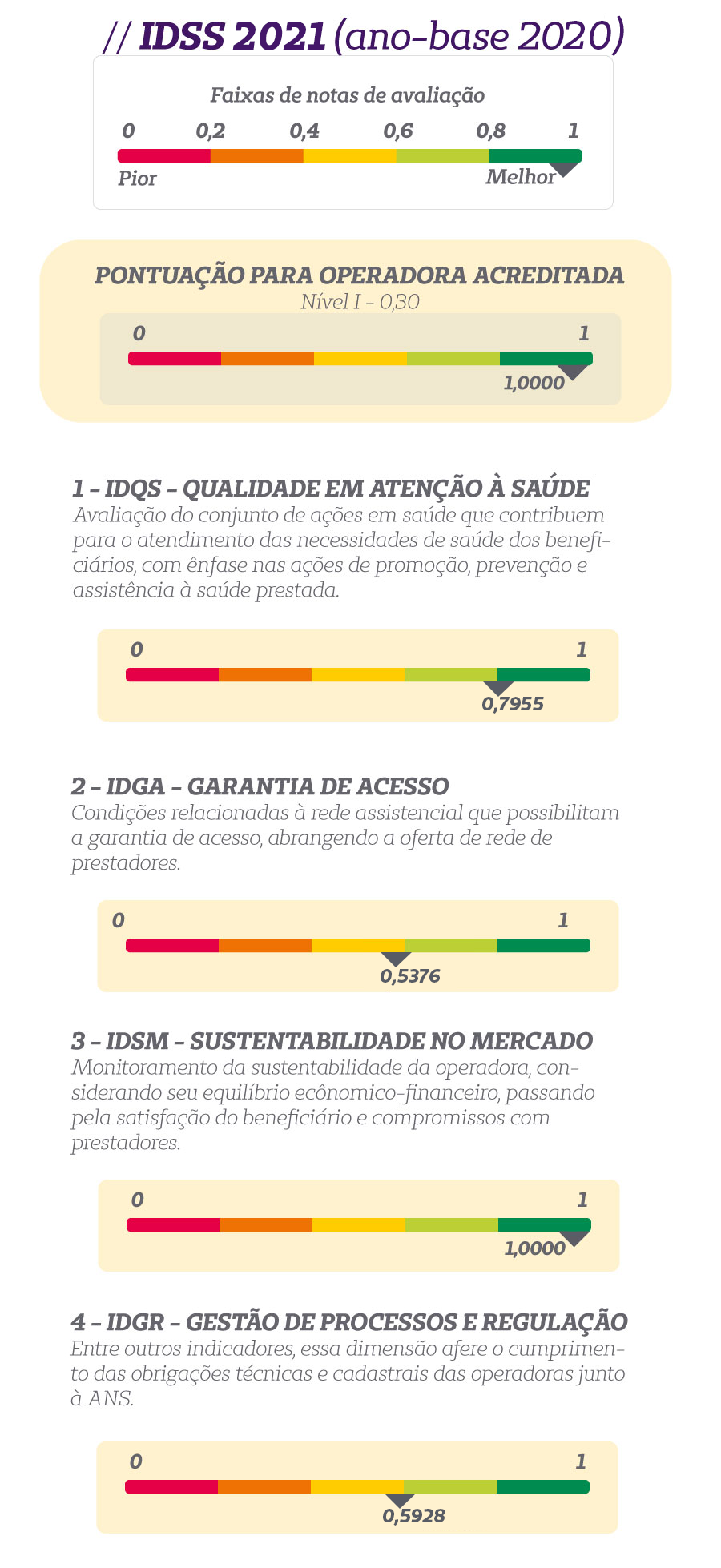 // IDSS 2021 (ano-base 2020)

Faixas de notas de avaliação

0 0,2 0,4 0,6 0,8 1

Pior Melhor

PONTUAÇÃO PARA OPERADORA ACREDITADA
Nível I - 0,30

0 1

1,0000

1 – IDQS – QUALIDADE EM ATENÇÃO À SAÚDE
Avaliação do conjunto de ações em saúde que contribuem para o atendimento das necessidades de saúde dos beneficiários, com ênfase nas ações de promoção, prevenção e assistência à saúde prestada.

0 1

0,7955

2 – IDGA – GARANTIA DE ACESSO
Condições relacionadas à rede assistencial que possibilitam a garantia de acesso, abrangendo a oferta de rede de prestadores.

0 1

0,5376

3 – IDSM – SUSTENTABILIDADE NO MERCADO
Monitoramento da sustentabilidade da operadora, considerando seu equilíbrio ecônomico-financeiro, passando pela satisfação do beneficiário e compromissos com prestadores.

0 1

1,0000

4 – IDGR – GESTÃO DE PROCESSOS E REGULAÇÃO
Entre outros indicadores, essa dimensão afere o cumprimento das obrigações técnicas e cadastrais das operadoras junto à ANS.

0 1

0,5928